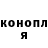 конопл
я